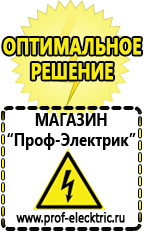 ОПТИМАЛЬНОЕ РЕШЕНИЕ

МАГАЗИН
“Проф-Электрик”

www.prof-electric.ru